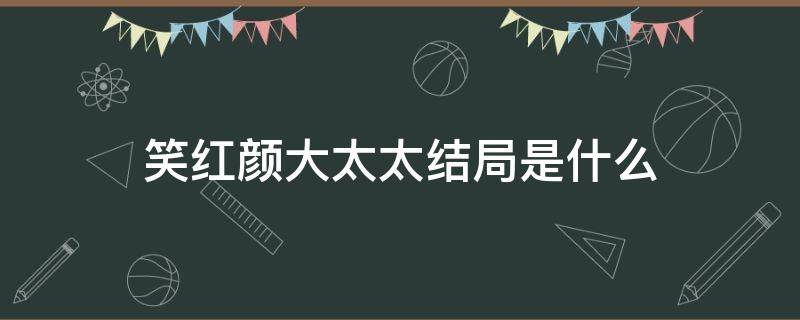 笑红颜大太太结局是什么